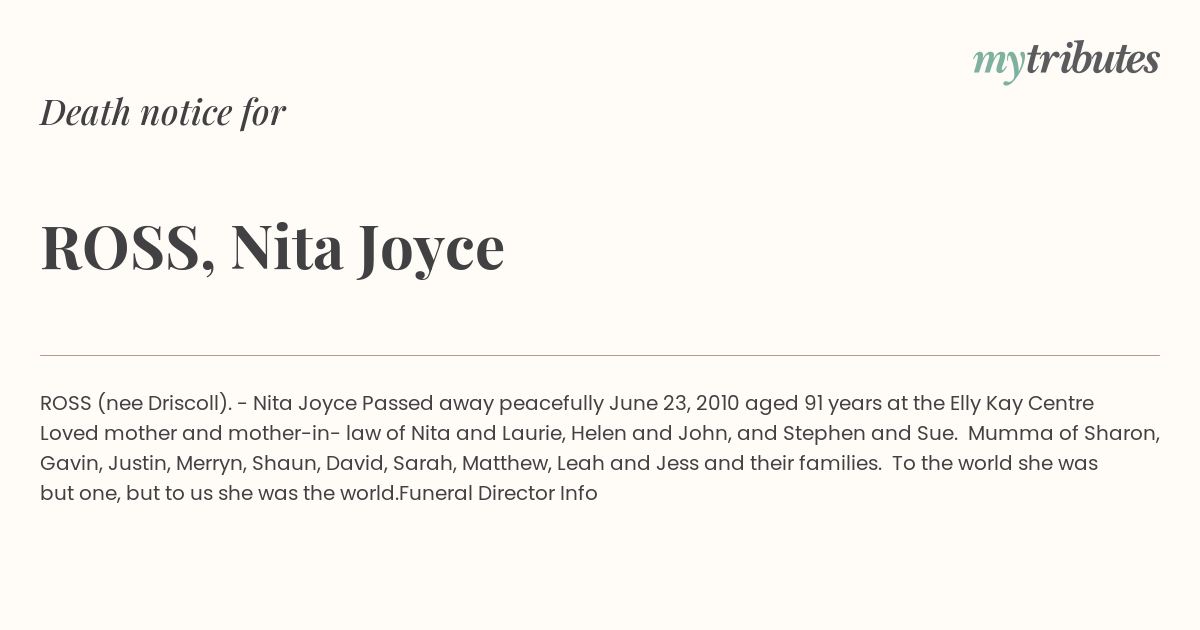 mytributes

Death notice for

ROSS, Nita Joyce

ROSS (nee Driscoll). - Nita Joyce Passed away peacefully June 23, 2010 aged 91 years at the Elly Kay Centre Loved mother and mother-in- law of Nita and Laurie, Helen and John, and Stephen and Sue. Mumma of Sharon, Gavin, Justin, Merryn, Shaun, David, Sarah, Matthew, Leah and Jess and their families. To the world she was but one, but to us she was the world.Funeral Director Info